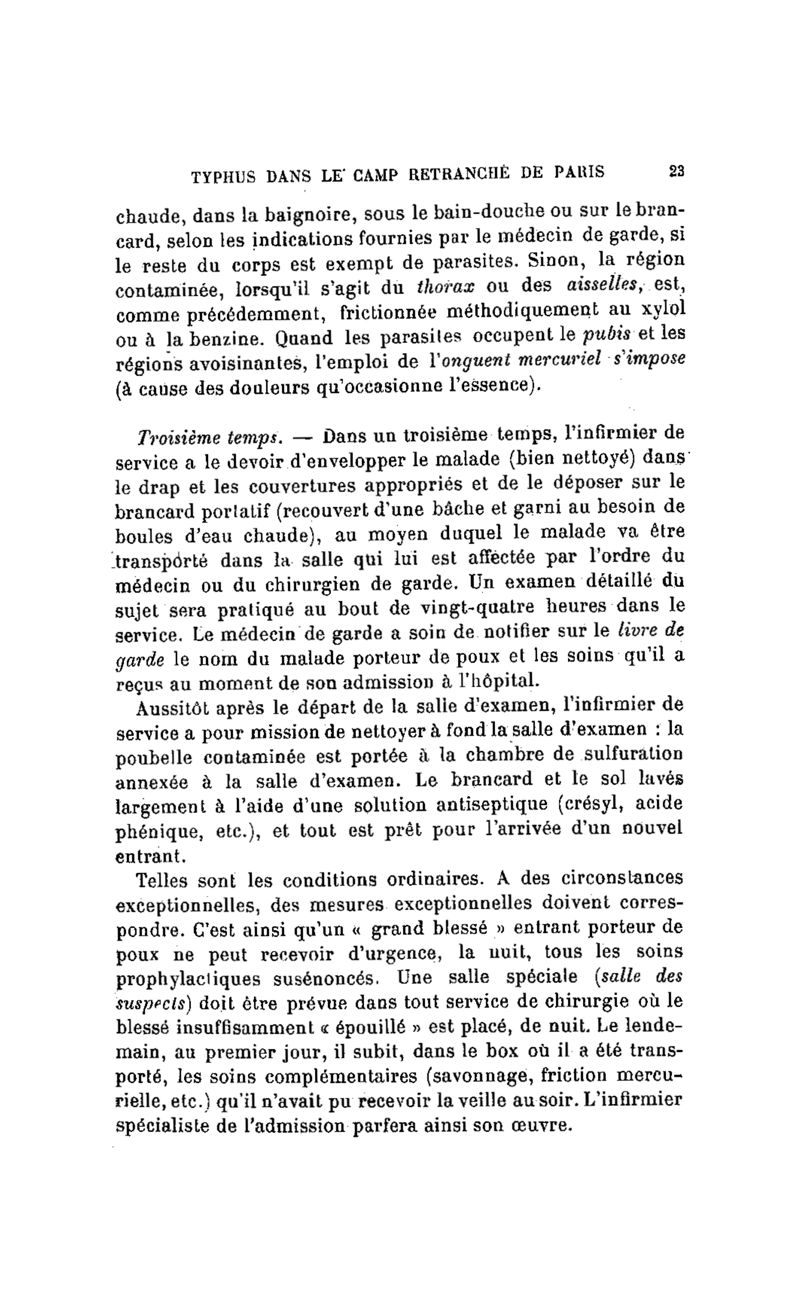 TYPHUS DANS LE CAMP RETRANCHÉ DE PARIS 23

chaude, dans la baignoire, sous le bain-douche ou sur le brancard, selon les indications fournies par le médecin de garde, si le reste du corps est exempt de parasites. Sinon, la région contaminée, lorsqu'il s'agit du thorax ou des aisselles, est, comme précédemment, frictionnée méthodiquement au xylol ou à la benzine. Quand les parasites occupent le pubis et les régions avoisinantes, l'emploi de l'onguent mercuriel s'impose (à cause des douleurs qu'occasionne l'essence).

Troisième temps. — Dans un troisième temps, l'infirmier de service a le devoir d'envelopper le malade (bien nettoyé) dans le drap et les couvertures appropriés et de le déposer sur le brancard portatif (recouvert d'une bâche et garni au besoin de boules d'eau chaude), au moyen duquel le malade va être transporté dans la salle qui lui est affectée par l'ordre du médecin ou du chirurgien de garde. Un examen détaillé du sujet sera pratiqué au bout de vingt-quatre heures dans le service. Le médecin de garde a soin de notifier sur le livre de garde le nom du malade porteur de poux et les soins qu'il a reçus au moment de son admission à l'hôpital.

Aussitôt après le départ de la salle d'examen, l'infirmier de service a pour mission de nettoyer à fond la salle d'examen : la poubelle contaminée est portée à la chambre de sulfuration annexée à la salle d'examen. Le brancard et le sol lavés largement à l'aide d'une solution antiseptique (crésyl, acide phénique, etc.), et tout est prêt pour l'arrivée d'un nouvel entrant.

Telles sont les conditions ordinaires. A des circonstances exceptionnelles, des mesures exceptionnelles doivent correspondre. C'est ainsi qu'un « grand blessé » entrant porteur de poux ne peut recevoir d'urgence, la nuit, tous les soins prophylactiques susénoncés. Une salle spéciale (salle des suspects) doit être prévue dans tout service de chirurgie où le blessé insuffisamment « épouillé » est placé, de nuit. Le lendemain, au premier jour, il subit, dans le box où il a été transporté, les soins complémentaires (savonnage, friction mercurielle, etc.) qu'il n'avait pu recevoir la veille au soir. L'infirmier spécialiste de l'admission parfera ainsi son œuvre.